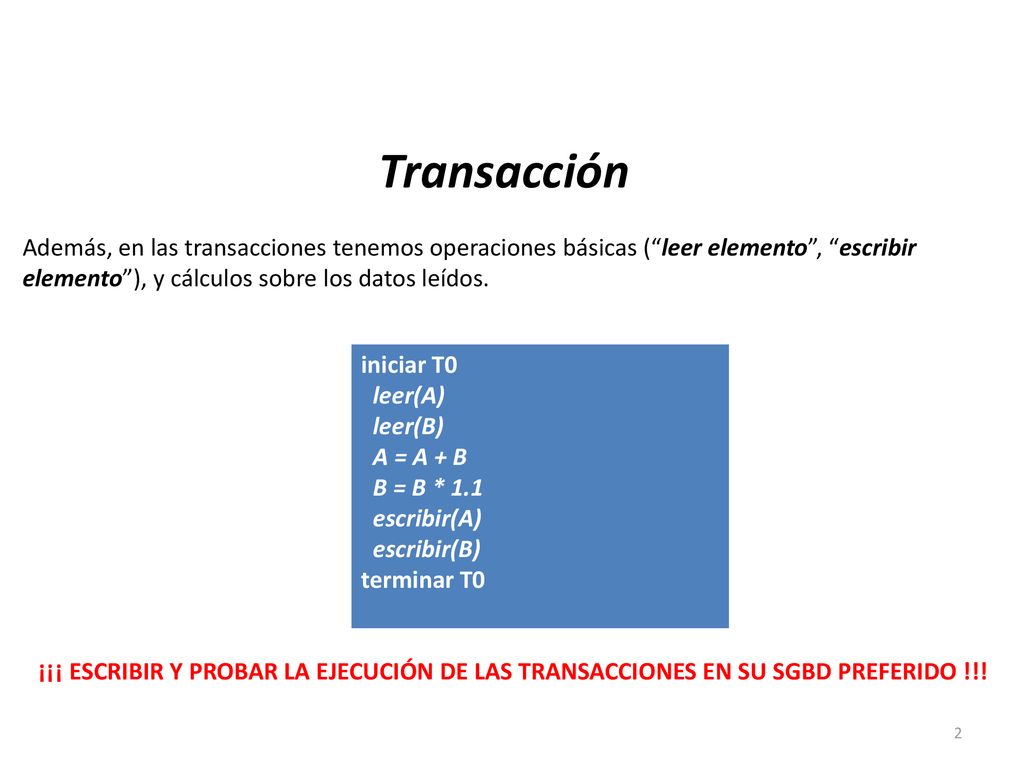 Transacción

Además, en las transacciones tenemos operaciones básicas (“leer elemento”, “escribir elemento”), y cálculos sobre los datos leídos.

iniciar T0
leer(A)
leer(B)
A = A + B
B = B * 1.1
escribir(A)
escribir(B)
terminar T0

¡¡¡ ESCRIBIR Y PROBAR LA EJECUCIÓN DE LAS TRANSACCIONES EN SU SGBD PREFERIDO !!!

2